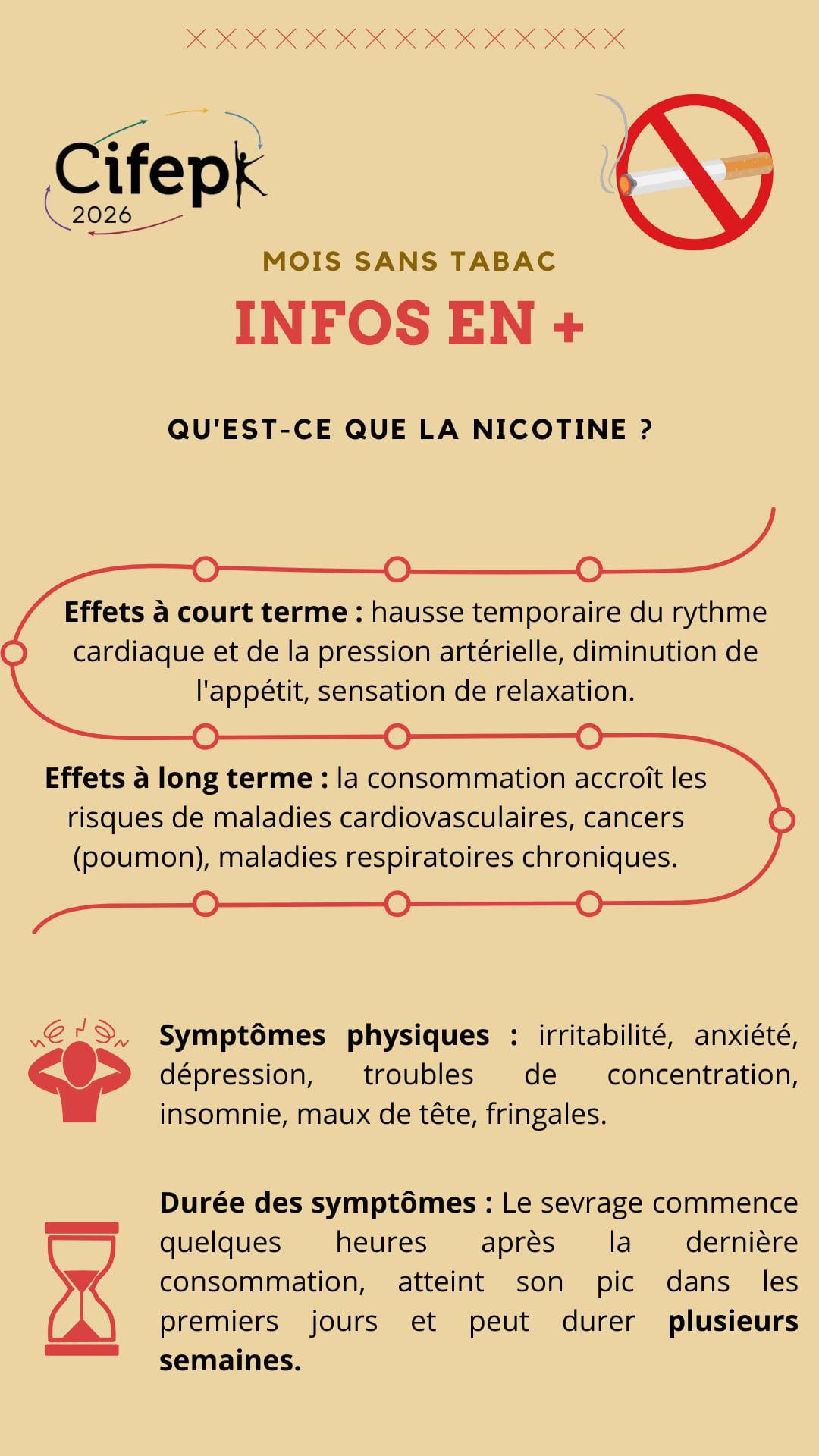 Cifepk
2026

MOIS SANS TABAC

INFOS EN +

QU'EST-CE QUE LA NICOTINE ?

Effets à court terme : hausse temporaire du rythme cardiaque et de la pression artérielle, diminution de l'appétit, sensation de relaxation.

Effets à long terme : la consommation accroît les risques de maladies cardiovasculaires, cancers (poumon), maladies respiratoires chroniques.

Symptômes physiques : irritabilité, anxiété, dépression, troubles de concentration, insomnie, maux de tête, fringales.

Durée des symptômes : Le sevrage commence quelques heures après la dernière consommation, atteint son pic dans les premiers jours et peut durer plusieurs semaines.